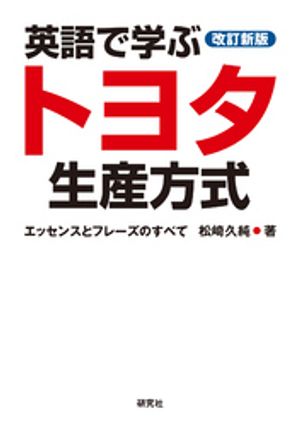 英語で学ぶ 改訂新版

トヨタ

生産方式

エッセンスとフレーズのすべて　松崎久純●著

研究社